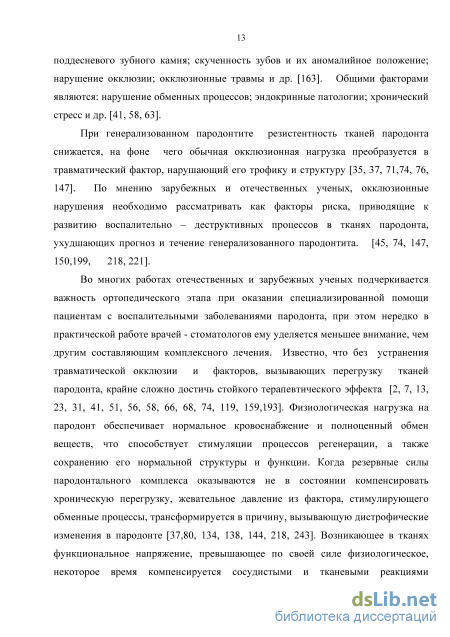 13

поддесневого зубного камня; скученность зубов и их аномалийное положение; нарушение окклюзии; окклюзионные травмы и др. [163]. Общими факторами являются: нарушение обменных процессов; эндокринные патологии; хронический стресс и др. [41, 58, 63].

При генерализованном пародонтите резистентность тканей пародонта снижается, на фоне чего обычная окклюзионная нагрузка преобразуется в травматический фактор, нарушающий его трофику и структуру [35, 37, 71,74, 76, 147]. По мнению зарубежных и отечественных ученых, окклюзионные нарушения необходимо рассматривать как факторы риска, приводящие к развитию воспалительно – деструктивных процессов в тканях пародонта, ухудшающих прогноз и течение генерализованного пародонтита. [45, 74, 147, 150,199, 218, 221].

Во многих работах отечественных и зарубежных ученых подчеркивается важность ортопедического этапа при оказании специализированной помощи пациентам с воспалительными заболеваниями пародонта, при этом нередко в практической работе врачей - стоматологов ему уделяется меньшее внимание, чем другим составляющим комплексного лечения. Известно, что без устранения травматической окклюзии и факторов, вызывающих перегрузку тканей пародонта, крайне сложно достичь стойкого терапевтического эффекта [2, 7, 13, 23, 31, 41, 51, 56, 58, 66, 68, 74, 119, 159,193]. Физиологическая нагрузка на пародонт обеспечивает нормальное кровоснабжение и полноценный обмен веществ, что способствует стимуляции процессов регенерации, а также сохранению его нормальной структуры и функции. Когда резервные силы пародонтального комплекса оказываются не в состоянии компенсировать хроническую перегрузку, жевательное давление из фактора, стимулирующего обменные процессы, трансформируется в причину, вызывающую дистрофические изменения в пародонте [37,80, 134, 138, 144, 218, 243]. Возникающее в тканях функциональное напряжение, превышающее по своей силе физиологическое, некоторое время компенсируется сосудистыми и тканевыми реакциями

dsLib.net
библиотека диссертаций